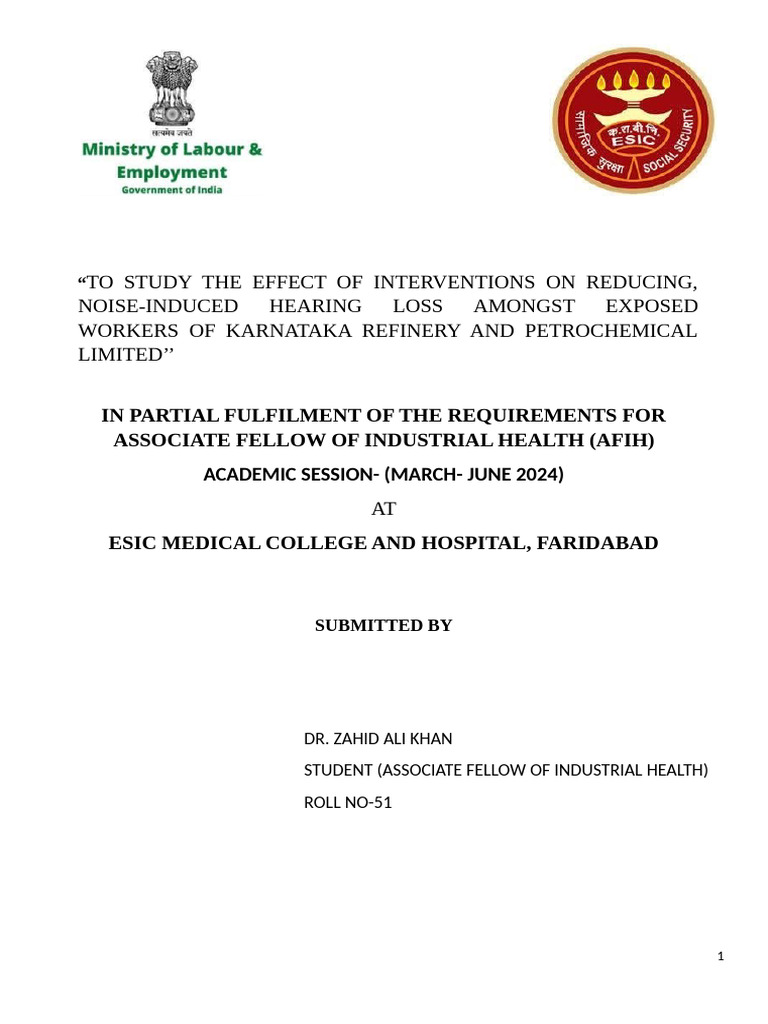 सत्यमेव जयते
Ministry of Labour & Employment
Government of India

क.रा.बी.नि.
ESIC
सामाजिक सुरक्षा
SOCIAL SECURITY

“TO STUDY THE EFFECT OF INTERVENTIONS ON REDUCING, NOISE-INDUCED HEARING LOSS AMONGST EXPOSED WORKERS OF KARNATAKA REFINERY AND PETROCHEMICAL LIMITED’’

IN PARTIAL FULFILMENT OF THE REQUIREMENTS FOR ASSOCIATE FELLOW OF INDUSTRIAL HEALTH (AFIH)

ACADEMIC SESSION- (MARCH- JUNE 2024)

AT

ESIC MEDICAL COLLEGE AND HOSPITAL, FARIDABAD

SUBMITTED BY

DR. ZAHID ALI KHAN

STUDENT (ASSOCIATE FELLOW OF INDUSTRIAL HEALTH)

ROLL NO-51

1